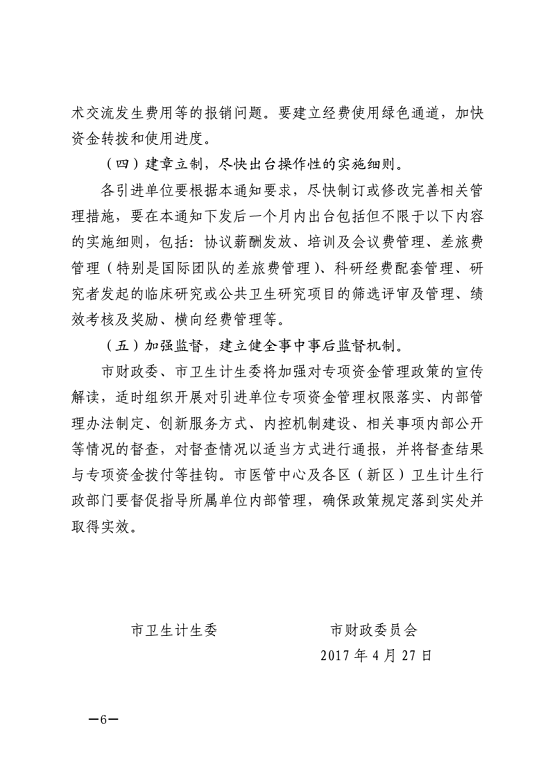 术交流发生费用等的报销问题。要建立经费使用绿色通道，加快资金转拨和使用进度。

（四）建章立制，尽快出台操作性的实施细则。

各引进单位要根据本通知要求，尽快制订或修改完善相关管理措施，要在本通知下发后一个月内出台包括但不限于以下内容的实施细则，包括：协议薪酬发放、培训及会议费管理、差旅费管理（特别是国际团队的差旅费管理）、科研经费配套管理、研究者发起的临床研究或公共卫生研究项目的筛选评审及管理、绩效考核及奖励、横向经费管理等。

（五）加强监督，建立健全事中事后监督机制。

市财政委、市卫生计生委将加强对专项资金管理政策的宣传解读，适时组织开展对引进单位专项资金管理权限落实、内部管理办法制定、创新服务方式、内控机制建设、相关事项内部公开等情况的督查，对督查情况以适当方式进行通报，并将督查结果与专项资金拨付等挂钩。市医管中心及各区（新区）卫生计生行政部门要督促指导所属单位内部管理，确保政策规定落到实处并取得实效。

市卫生计生委　　　　市财政委员会

2017 年 4 月 27 日

—6—